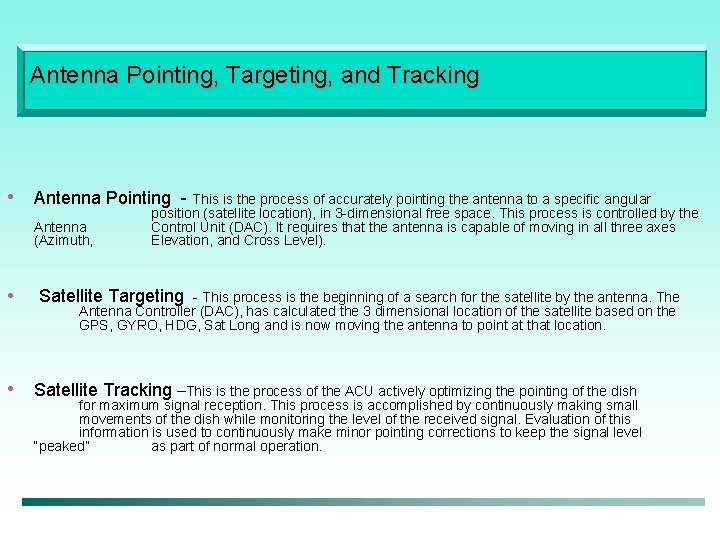 Antenna Pointing, Targeting, and Tracking

• Antenna Pointing - This is the process of accurately pointing the antenna to a specific angular position (satellite location), in 3-dimensional free space. This process is controlled by the Antenna Control Unit (DAC). It requires that the antenna is capable of moving in all three axes (Azimuth, Elevation, and Cross Level).

• Satellite Targeting - This process is the beginning of a search for the satellite by the antenna. The Antenna Controller (DAC), has calculated the 3 dimensional location of the satellite based on the GPS, GYRO, HDG, Sat Long and is now moving the antenna to point at that location.

• Satellite Tracking –This is the process of the ACU actively optimizing the pointing of the dish for maximum signal reception. This process is accomplished by continuously making small movements of the dish while monitoring the level of the received signal. Evaluation of this information is used to continuously make minor pointing corrections to keep the signal level "peaked" as part of normal operation.